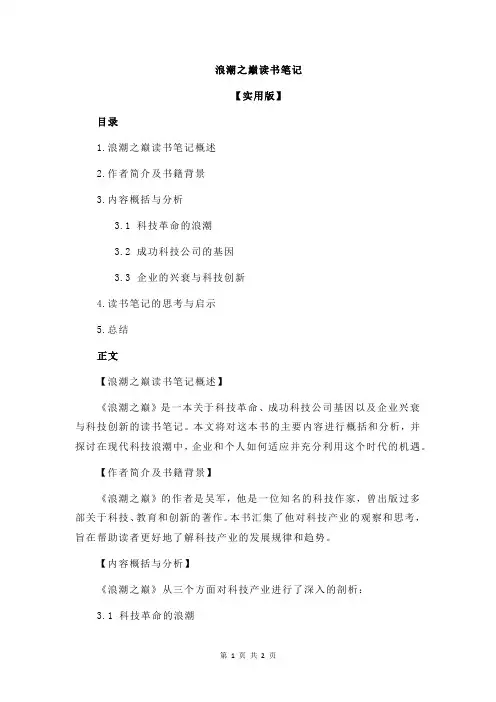 浪潮之巅读书笔记

【实用版】

目录

1.浪潮之巅读书笔记概述

2.作者简介及书籍背景

3.内容概括与分析

3.1 科技革命的浪潮

3.2 成功科技公司的基因

3.3 企业的兴衰与科技创新

4.读书笔记的思考与启示

5.总结

正文

【浪潮之巅读书笔记概述】

《浪潮之巅》是一本关于科技革命、成功科技公司基因以及企业兴衰与科技创新的读书笔记。本文将对这本书的主要内容进行概括和分析，并探讨在现代科技浪潮中，企业和个人如何适应并充分利用这个时代的机遇。

【作者简介及书籍背景】

《浪潮之巅》的作者是吴军，他是一位知名的科技作家，曾出版过多部关于科技、教育和创新的著作。本书汇集了他对科技产业的观察和思考，旨在帮助读者更好地了解科技产业的发展规律和趋势。

【内容概括与分析】

《浪潮之巅》从三个方面对科技产业进行了深入的剖析：

3.1 科技革命的浪潮

第 1 页 共 2 页